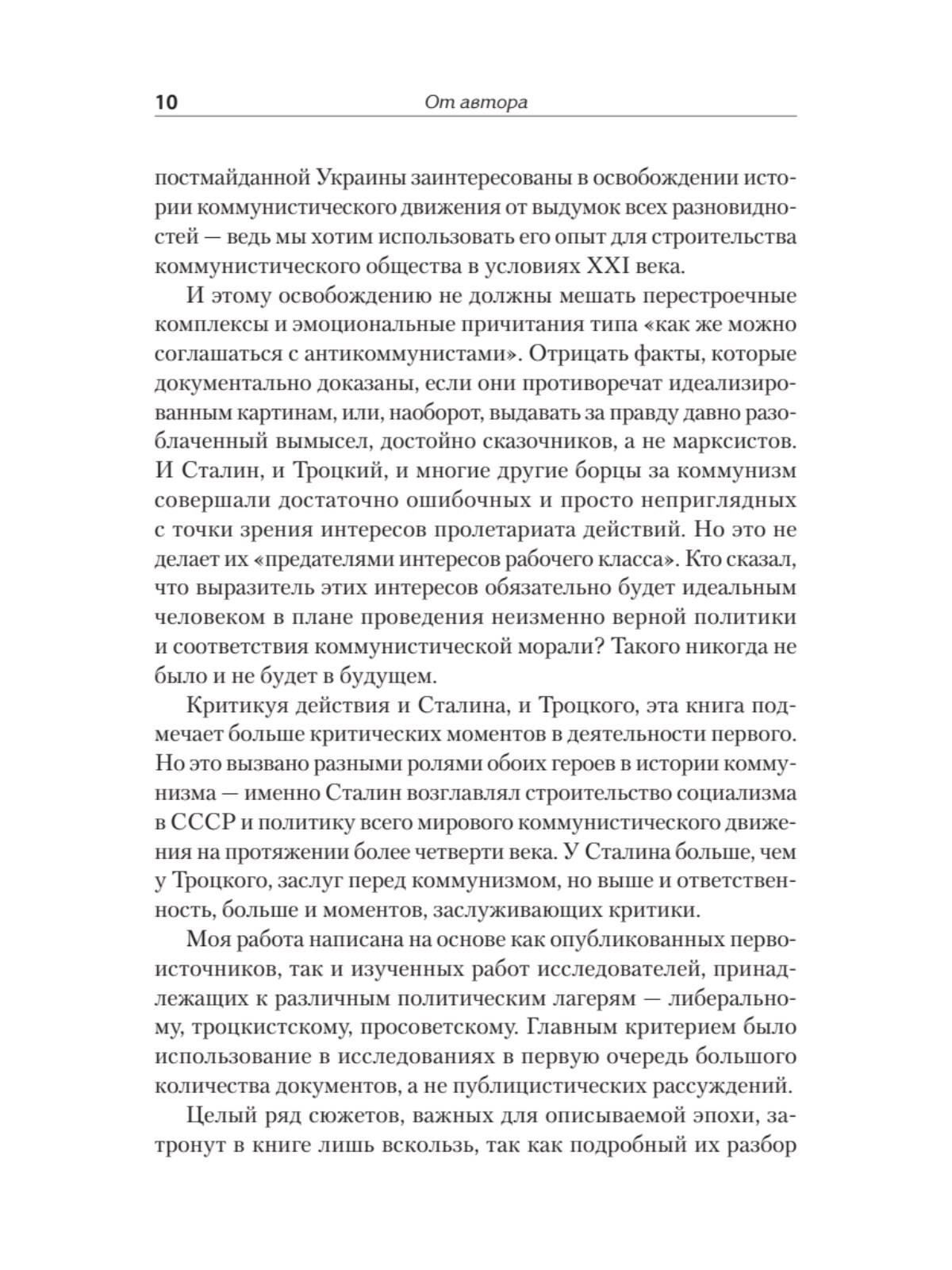 10 От автора

постмайданной Украины заинтересованы в освобождении истории коммунистического движения от выдумок всех разновидностей — ведь мы хотим использовать его опыт для строительства коммунистического общества в условиях XXI века.

И этому освобождению не должны мешать перестроечные комплексы и эмоциональные причитания типа «как же можно соглашаться с антикоммунистами». Отрицать факты, которые документально доказаны, если они противоречат идеализированным картинам, или, наоборот, выдавать за правду давно разоблаченный вымысел, достойно сказочников, а не марксистов. И Сталин, и Троцкий, и многие другие борцы за коммунизм совершали достаточно ошибочных и просто неприглядных с точки зрения интересов пролетариата действий. Но это не делает их «предателями интересов рабочего класса». Кто сказал, что выразитель этих интересов обязательно будет идеальным человеком в плане проведения неизменно верной политики и соответствия коммунистической морали? Такого никогда не было и не будет в будущем.

Критикуя действия и Сталина, и Троцкого, эта книга подмечает больше критических моментов в деятельности первого. Но это вызвано разными ролями обоих героев в истории коммунизма — именно Сталин возглавлял строительство социализма в СССР и политику всего мирового коммунистического движения на протяжении более четверти века. У Сталина больше, чем у Троцкого, заслуг перед коммунизмом, но выше и ответственность, больше и моментов, заслуживающих критики.

Моя работа написана на основе как опубликованных первоисточников, так и изученных работ исследователей, принадлежащих к различным политическим лагерям — либеральному, троцкистскому, просоветскому. Главным критерием было использование в исследованиях в первую очередь большого количества документов, а не публицистических рассуждений.

Целый ряд сюжетов, важных для описываемой эпохи, затронут в книге лишь вскользь, так как подробный их разбор